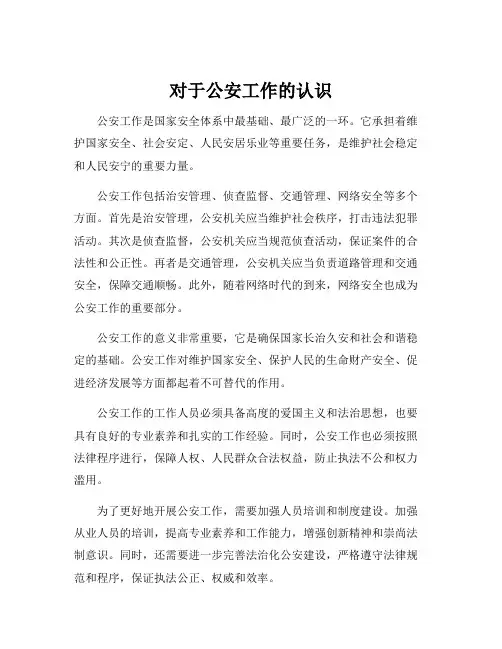 对于公安工作的认识

公安工作是国家安全体系中最基础、最广泛的一环。它承担着维护国家安全、社会安定、人民安居乐业等重要任务，是维护社会稳定和人民安宁的重要力量。

公安工作包括治安管理、侦查监督、交通管理、网络安全等多个方面。首先是治安管理，公安机关应当维护社会秩序，打击违法犯罪活动。其次是侦查监督，公安机关应当规范侦查活动，保证案件的合法性和公正性。再者是交通管理，公安机关应当负责道路管理和交通安全，保障交通顺畅。此外，随着网络时代的到来，网络安全也成为公安工作的重要部分。

公安工作的意义非常重要，它是确保国家长治久安和社会和谐稳定的基础。公安工作对维护国家安全、保护人民的生命财产安全、促进经济发展等方面都起着不可替代的作用。

公安工作的工作人员必须具备高度的爱国主义和法治思想，也要具有良好的专业素养和扎实的工作经验。同时，公安工作也必须按照法律程序进行，保障人权、人民群众合法权益，防止执法不公和权力滥用。

为了更好地开展公安工作，需要加强人员培训和制度建设。加强从业人员的培训，提高专业素养和工作能力，增强创新精神和崇尚法制意识。同时，还需要进一步完善法治化公安建设，严格遵守法律规范和程序，保证执法公正、权威和效率。